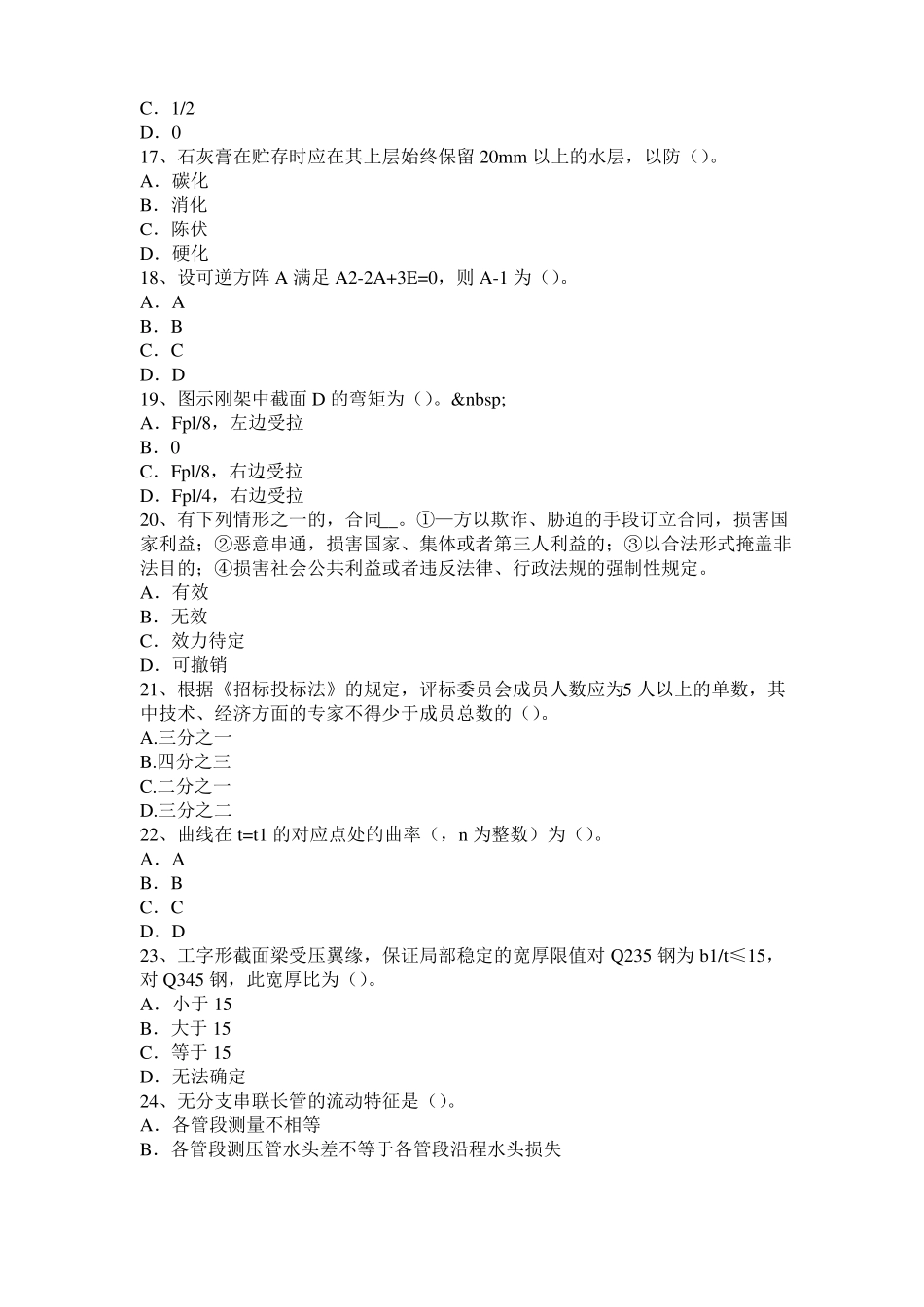 C．1/2
D．0
17、石灰膏在贮存时应在其上层始终保留 20mm 以上的水层，以防（）。
A．碳化
B．消化
C．陈伏
D．硬化
18、设可逆方阵 A 满足 A2-2A+3E=0，则 A-1 为（）。
A．A
B．B
C．C
D．D
19、图示刚架中截面 D 的弯矩为（）。&nbsp;
A．Fpl/8，左边受拉
B．0
C．Fpl/8，右边受拉
D．Fpl/4，右边受拉
20、有下列情形之一的，合同__。①一方以欺诈、胁迫的手段订立合同，损害国家利益；②恶意串通，损害国家、集体或者第三人利益的；③以合法形式掩盖非法目的；④损害社会公共利益或者违反法律、行政法规的强制性规定。
A．有效
B．无效
C．效力待定
D．可撤销
21、根据《招标投标法》的规定，评标委员会成员人数应为5 人以上的单数，其中技术、经济方面的专家不得少于成员总数的（）。
A.三分之一
B.四分之三
C.二分之一
D.三分之二
22、曲线在 t=t1 的对应点处的曲率（，n 为整数）为（）。
A．A
B．B
C．C
D．D
23、工字形截面梁受压翼缘，保证局部稳定的宽厚限值对 Q235 钢为 b1/t≤15，对 Q345 钢，此宽厚比为（）。
A．小于 15
B．大于 15
C．等于 15
D．无法确定
24、无分支串联长管的流动特征是（）。
A．各管段测量不相等
B．各管段测压管水头差不等于各管段沿程水头损失